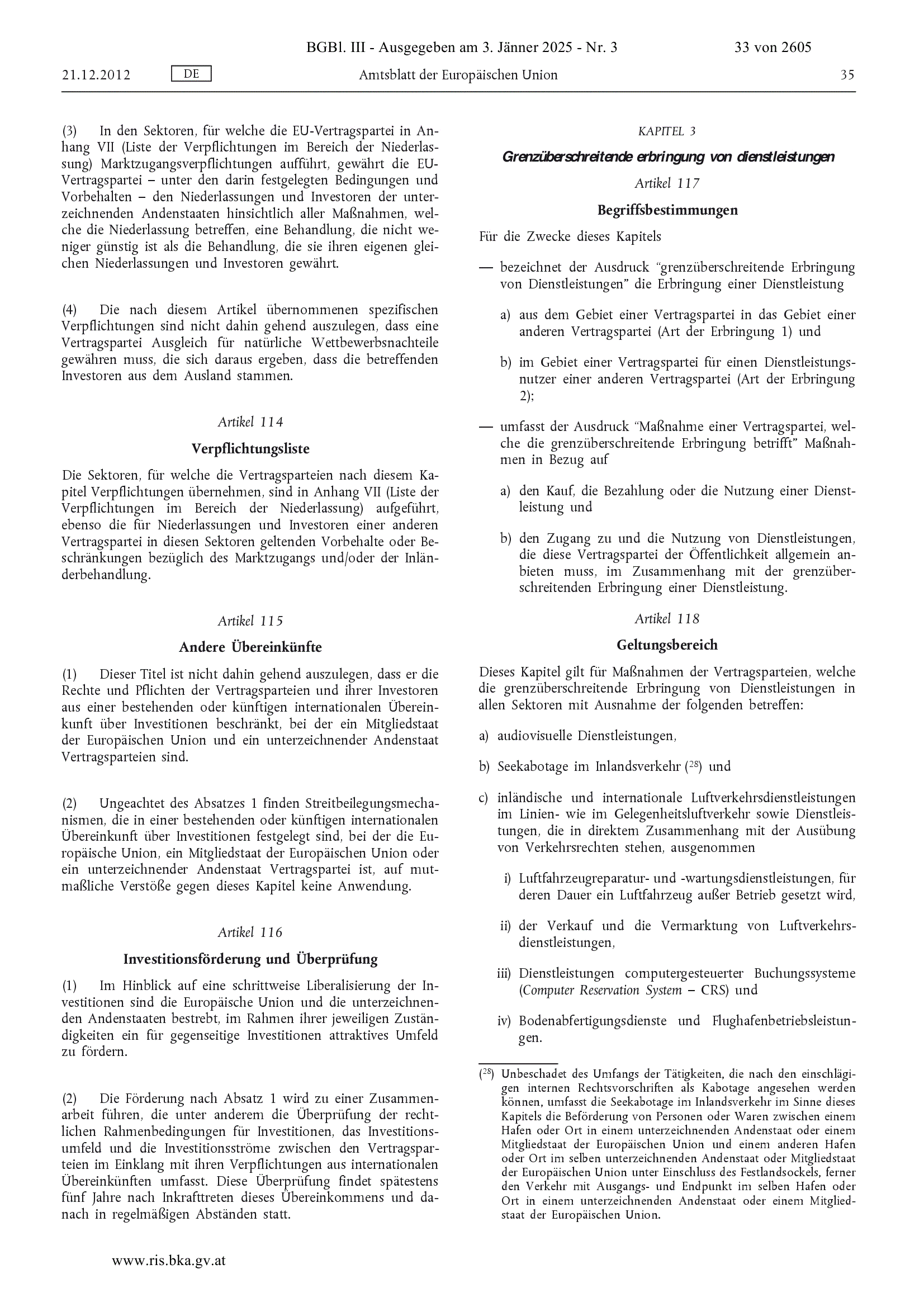 BGBl. III - Ausgegeben am 3. Jänner 2025 - Nr. 3 33 von 2605

21.12.2012 DE Amtsblatt der Europäischen Union 35

(3) In den Sektoren, für welche die EU-Vertragspartei in Anhang VII (Liste der Verpflichtungen im Bereich der Niederlassung) Marktzugangsverpflichtungen aufführt, gewährt die EU-Vertragspartei – unter den darin festgelegten Bedingungen und Vorbehalten – den Niederlassungen und Investoren der unterzeichnenden Andenstaaten hinsichtlich aller Maßnahmen, welche die Niederlassung betreffen, eine Behandlung, die nicht weniger günstig ist als die Behandlung, die sie ihren eigenen gleichen Niederlassungen und Investoren gewährt.

(4) Die nach diesem Artikel übernommenen spezifischen Verpflichtungen sind nicht dahin gehend auszulegen, dass eine Vertragspartei Ausgleich für natürliche Wettbewerbsnachteile gewähren muss, die sich daraus ergeben, dass die betreffenden Investoren aus dem Ausland stammen.

Artikel 114

Verpflichtungsliste

Die Sektoren, für welche die Vertragsparteien nach diesem Kapitel Verpflichtungen übernehmen, sind in Anhang VII (Liste der Verpflichtungen im Bereich der Niederlassung) aufgeführt, ebenso die für Niederlassungen und Investoren einer anderen Vertragspartei in diesen Sektoren geltenden Vorbehalte oder Beschränkungen bezüglich des Marktzugangs und/oder der Inländerbehandlung.

Artikel 115

Andere Übereinkünfte

(1) Dieser Titel ist nicht dahin gehend auszulegen, dass er die Rechte und Pflichten der Vertragsparteien und ihrer Investoren aus einer bestehenden oder künftigen internationalen Übereinkunft über Investitionen beschränkt, bei der ein Mitgliedstaat der Europäischen Union und ein unterzeichnender Andenstaat Vertragsparteien sind.

(2) Ungeachtet des Absatzes 1 finden Streitbeilegungsmechanismen, die in einer bestehenden oder künftigen internationalen Übereinkunft über Investitionen festgelegt sind, bei der die Europäische Union, ein Mitgliedstaat der Europäischen Union oder ein unterzeichnender Andenstaat Vertragspartei ist, auf mutmaßliche Verstöße gegen dieses Kapitel keine Anwendung.

Artikel 116

Investitionsförderung und Überprüfung

(1) Im Hinblick auf eine schrittweise Liberalisierung der Investitionen sind die Europäische Union und die unterzeichnenden Andenstaaten bestrebt, im Rahmen ihrer jeweiligen Zuständigkeiten ein für gegenseitige Investitionen attraktives Umfeld zu fördern.

(2) Die Förderung nach Absatz 1 wird zu einer Zusammenarbeit führen, die unter anderem die Überprüfung der rechtlichen Rahmenbedingungen für Investitionen, das Investitionsumfeld und die Investitionsströme zwischen den Vertragsparteien im Einklang mit ihren Verpflichtungen aus internationalen Übereinkünften umfasst. Diese Überprüfung findet spätestens fünf Jahre nach Inkrafttreten dieses Übereinkommens und danach in regelmäßigen Abständen statt.

KAPITEL 3

Grenzüberschreitende erbringung von dienstleistungen

Artikel 117

Begriffsbestimmungen

Für die Zwecke dieses Kapitels

— bezeichnet der Ausdruck "grenzüberschreitende Erbringung von Dienstleistungen" die Erbringung einer Dienstleistung

a) aus dem Gebiet einer Vertragspartei in das Gebiet einer anderen Vertragspartei (Art der Erbringung 1) und

b) im Gebiet einer Vertragspartei für einen Dienstleistungsnutzer einer anderen Vertragspartei (Art der Erbringung 2);

— umfasst der Ausdruck "Maßnahme einer Vertragspartei, welche die grenzüberschreitende Erbringung betrifft" Maßnahmen in Bezug auf

a) den Kauf, die Bezahlung oder die Nutzung einer Dienstleistung und

b) den Zugang zu und die Nutzung von Dienstleistungen, die diese Vertragspartei der Öffentlichkeit allgemein anbieten muss, im Zusammenhang mit der grenzüberschreitenden Erbringung einer Dienstleistung.

Artikel 118

Geltungsbereich

Dieses Kapitel gilt für Maßnahmen der Vertragsparteien, welche die grenzüberschreitende Erbringung von Dienstleistungen in allen Sektoren mit Ausnahme der folgenden betreffen:

a) audiovisuelle Dienstleistungen,

b) Seekabotage im Inlandsverkehr ($^{28}$) und

c) inländische und internationale Luftverkehrsdienstleistungen im Linien- wie im Gelegenheitsluftverkehr sowie Dienstleistungen, die in direktem Zusammenhang mit der Ausübung von Verkehrsrechten stehen, ausgenommen

i) Luftfahrzeugreparatur- und -wartungsdienstleistungen, für deren Dauer ein Luftfahrzeug außer Betrieb gesetzt wird,

ii) der Verkauf und die Vermarktung von Luftverkehrsdienstleistungen,

iii) Dienstleistungen computergesteuerter Buchungssysteme (Computer Reservation System – CRS) und

iv) Bodenabfertigungsdienste und Flughafenbetriebsleistungen.

($^{28}$) Unbeschadet des Umfangs der Tätigkeiten, die nach den einschlägigen internen Rechtsvorschriften als Kabotage angesehen werden können, umfasst die Seekabotage im Inlandsverkehr im Sinne dieses Kapitels die Beförderung von Personen oder Waren zwischen einem Hafen oder Ort in einem unterzeichnenden Andenstaat oder einem Mitgliedstaat der Europäischen Union und einem anderen Hafen oder Ort im selben unterzeichnenden Andenstaat oder Mitgliedstaat der Europäischen Union unter Einschluss des Festlandsockels, ferner den Verkehr mit Ausgangs- und Endpunkt im selben Hafen oder Ort in einem unterzeichnenden Andenstaat oder einem Mitgliedstaat der Europäischen Union.

www.ris.bka.gv.at